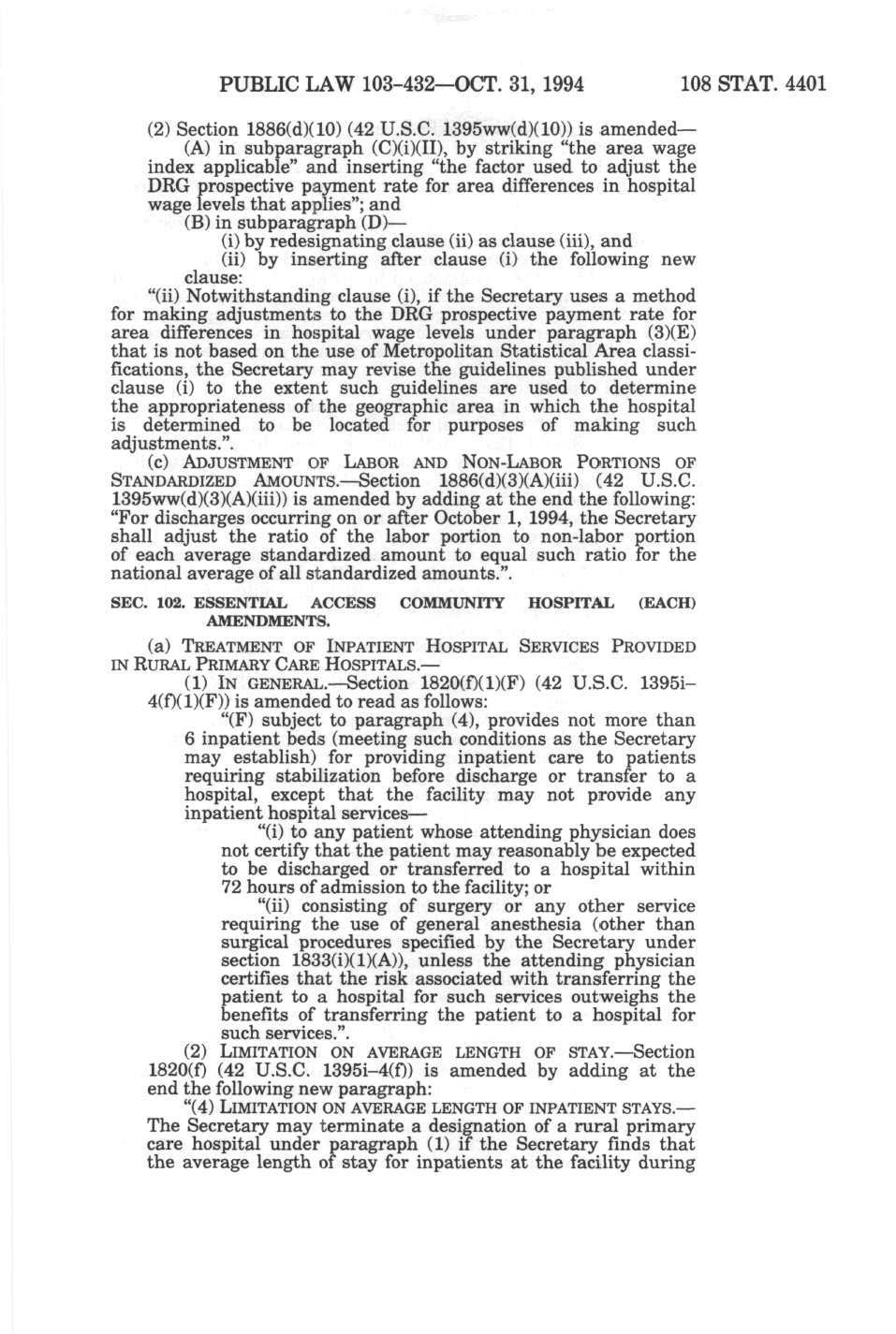 PUBLIC LAW 103-432—OCT. 31, 1994 108 STAT. 4401

(2) Section 1886(d)(10) (42 U.S.C. 1395ww(d)(10)) is amended—

(A) in subparagraph (C)(i)(II), by striking "the area wage index applicable" and inserting "the factor used to adjust the DRG prospective payment rate for area differences in hospital wage levels that applies"; and

(B) in subparagraph (D)—

(i) by redesignating clause (ii) as clause (iii), and

(ii) by inserting after clause (i) the following new clause:

"(ii) Notwithstanding clause (i), if the Secretary uses a method for making adjustments to the DRG prospective payment rate for area differences in hospital wage levels under paragraph (3)(E) that is not based on the use of Metropolitan Statistical Area classifications, the Secretary may revise the guidelines published under clause (i) to the extent such guidelines are used to determine the appropriateness of the geographic area in which the hospital is determined to be located for purposes of making such adjustments.".

(c) ADJUSTMENT OF LABOR AND NON-LABOR PORTIONS OF STANDARDIZED AMOUNTS.—Section 1886(d)(3)(A)(iii) (42 U.S.C. 1395ww(d)(3)(A)(iii)) is amended by adding at the end the following: "For discharges occurring on or after October 1, 1994, the Secretary shall adjust the ratio of the labor portion to non-labor portion of each average standardized amount to equal such ratio for the national average of all standardized amounts.".

SEC. 102. ESSENTIAL ACCESS COMMUNITY HOSPITAL (EACH) AMENDMENTS.

(a) TREATMENT OF INPATIENT HOSPITAL SERVICES PROVIDED IN RURAL PRIMARY CARE HOSPITALS.—

(1) IN GENERAL.—Section 1820(f)(1)(F) (42 U.S.C. 1395i–4(f)(1)(F)) is amended to read as follows:

"(F) subject to paragraph (4), provides not more than 6 inpatient beds (meeting such conditions as the Secretary may establish) for providing inpatient care to patients requiring stabilization before discharge or transfer to a hospital, except that the facility may not provide any inpatient hospital services—

"(i) to any patient whose attending physician does not certify that the patient may reasonably be expected to be discharged or transferred to a hospital within 72 hours of admission to the facility; or

"(ii) consisting of surgery or any other service requiring the use of general anesthesia (other than surgical procedures specified by the Secretary under section 1833(i)(1)(A)), unless the attending physician certifies that the risk associated with transferring the patient to a hospital for such services outweighs the benefits of transferring the patient to a hospital for such services.".

(2) LIMITATION ON AVERAGE LENGTH OF STAY.—Section 1820(f) (42 U.S.C. 1395i–4(f)) is amended by adding at the end the following new paragraph:

"(4) LIMITATION ON AVERAGE LENGTH OF INPATIENT STAYS.—The Secretary may terminate a designation of a rural primary care hospital under paragraph (1) if the Secretary finds that the average length of stay for inpatients at the facility during